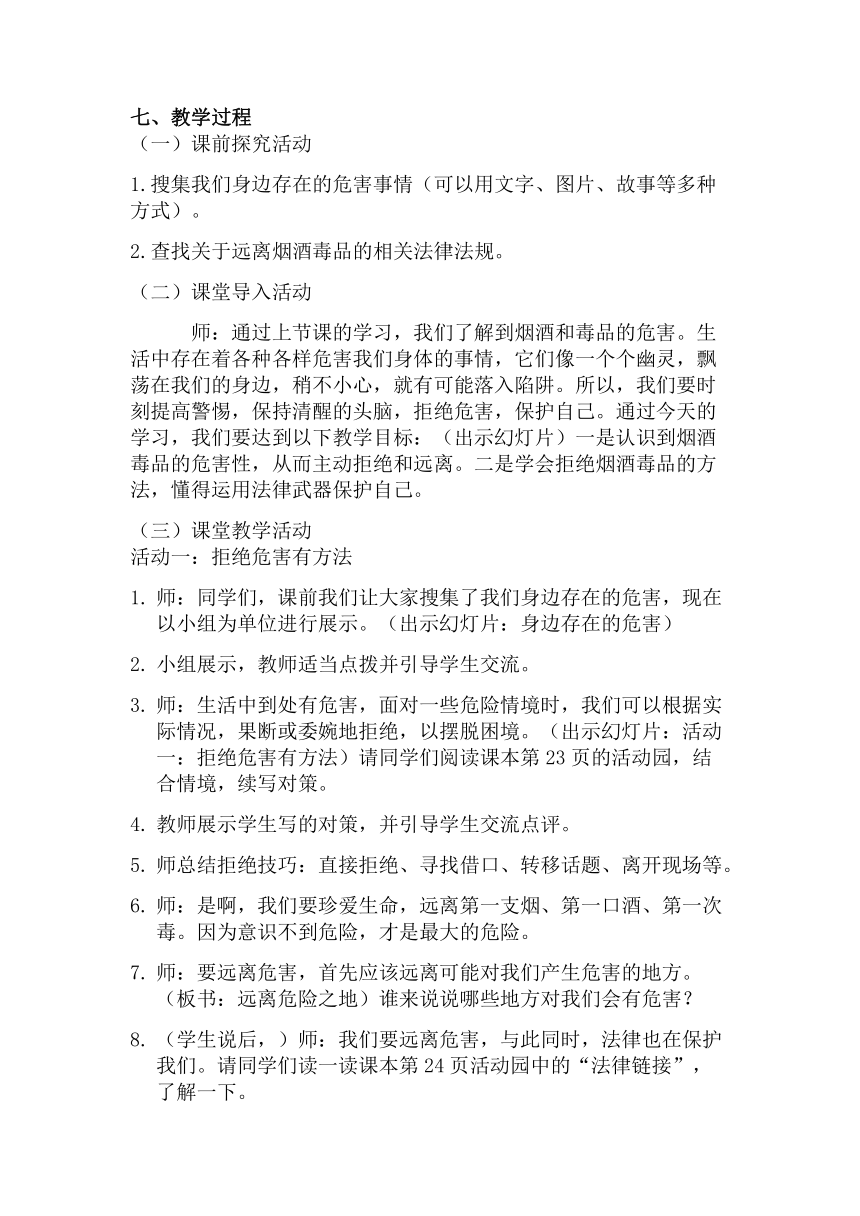 七、教学过程
（一）课前探究活动

1.搜集我们身边存在的危害事情（可以用文字、图片、故事等多种方式）。

2.查找关于远离烟酒毒品的相关法律法规。

（二）课堂导入活动

师：通过上节课的学习，我们了解到烟酒和毒品的危害。生活中存在着各种各样危害我们身体的事情，它们像一个个幽灵，飘荡在我们的身边，稍不小心，就有可能落入陷阱。所以，我们要时刻提高警惕，保持清醒的头脑，拒绝危害，保护自己。通过今天的学习，我们要达到以下教学目标：（出示幻灯片）一是认识到烟酒毒品的危害性，从而主动拒绝和远离。二是学会拒绝烟酒毒品的方法，懂得运用法律武器保护自己。

（三）课堂教学活动
活动一：拒绝危害有方法

1. 师：同学们，课前我们让大家搜集了我们身边存在的危害，现在以小组为单位进行展示。（出示幻灯片：身边存在的危害）

2. 小组展示，教师适当点拨并引导学生交流。

3. 师：生活中到处有危害，面对一些危险情境时，我们可以根据实际情况，果断或委婉地拒绝，以摆脱困境。（出示幻灯片：活动一：拒绝危害有方法）请同学们阅读课本第 23 页的活动园，结合情境，续写对策。

4. 教师展示学生写的对策，并引导学生交流点评。

5. 师总结拒绝技巧：直接拒绝、寻找借口、转移话题、离开现场等。

6. 师：是啊，我们要珍爱生命，远离第一支烟、第一口酒、第一次毒。因为意识不到危险，才是最大的危险。

7. 师：要远离危害，首先应该远离可能对我们产生危害的地方。（板书：远离危险之地）谁来说说哪些地方对我们会有危害？

8. （学生说后，）师：我们要远离危害，与此同时，法律也在保护我们。请同学们读一读课本第 24 页活动园中的“法律链接”，了解一下。